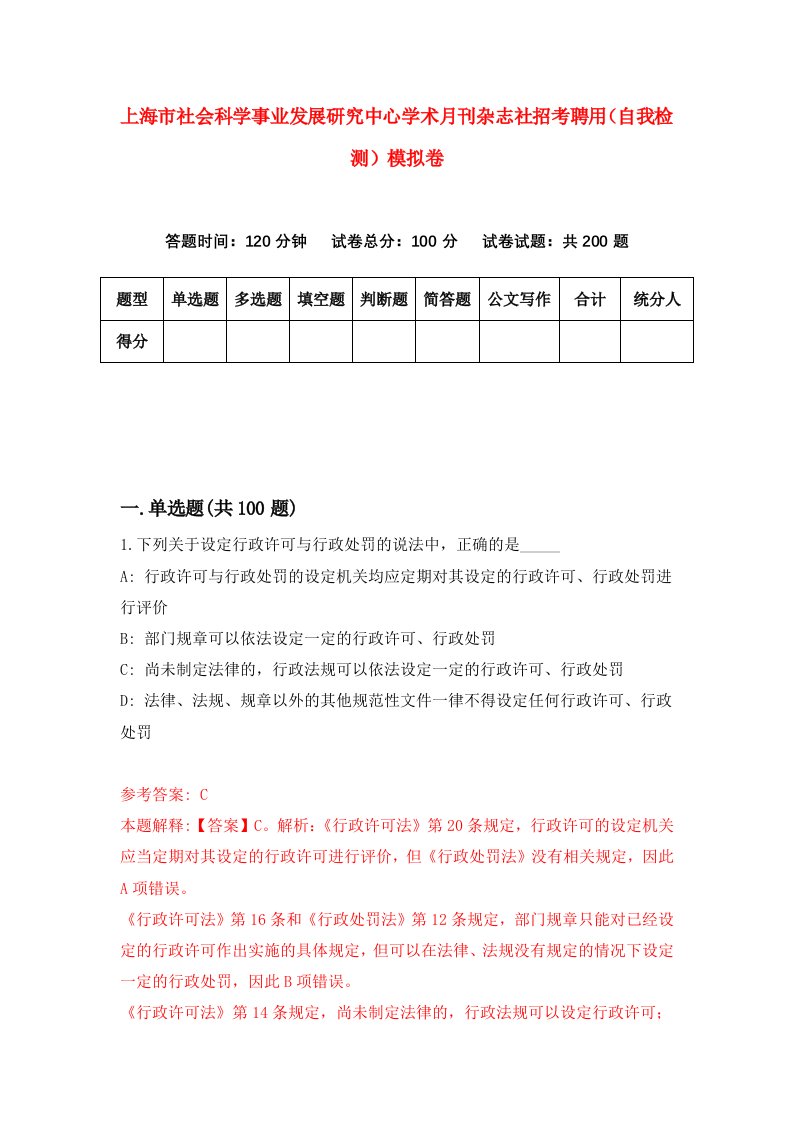 上海市社会科学事业发展研究中心学术月刊杂志社招考聘用（自我检测）模拟卷

答题时间：120 分钟　试卷总分：100 分　试卷试题：共 200 题

| 题型 | 单选题 | 多选题 | 填空题 | 判断题 | 简答题 | 公文写作 | 合计 | 统分人 |
|---|---|---|---|---|---|---|---|---|
| 得分 | | | | | | | | |

一.单选题(共 100 题)

1.下列关于设定行政许可与行政处罚的说法中，正确的是_____

A: 行政许可与行政处罚的设定机关均应定期对其设定的行政许可、行政处罚进行评价

B: 部门规章可以依法设定一定的行政许可、行政处罚

C: 尚未制定法律的，行政法规可以依法设定一定的行政许可、行政处罚

D: 法律、法规、规章以外的其他规范性文件一律不得设定任何行政许可、行政处罚

参考答案: C

本题解释:【答案】C。解析:《行政许可法》第 20 条规定，行政许可的设定机关应当定期对其设定的行政许可进行评价，但《行政处罚法》没有相关规定，因此 A 项错误。

《行政许可法》第 16 条和《行政处罚法》第 12 条规定，部门规章只能对已经设定的行政许可作出实施的具体规定，但可以在法律、法规没有规定的情况下设定一定的行政处罚，因此 B 项错误。

《行政许可法》第 14 条规定，尚未制定法律的，行政法规可以设定行政许可;